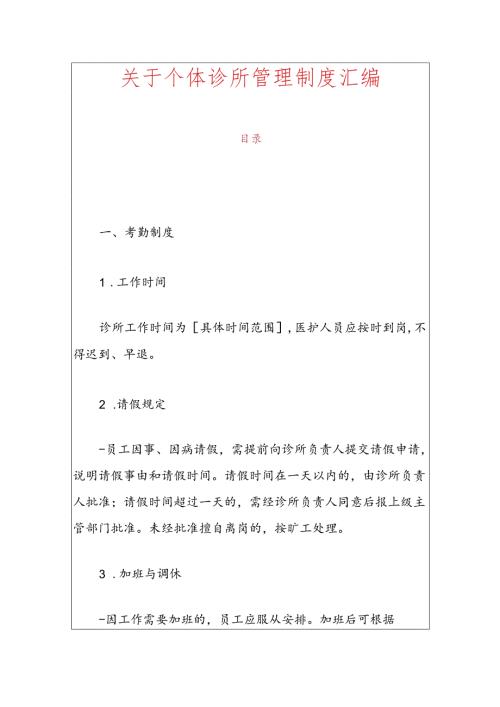 关于个体诊所管理制度汇编

目录

一、考勤制度

1．工作时间

诊所工作时间为［具体时间范围］，医护人员应按时到岗，不得迟到、早退。

2．请假规定

-员工因事、因病请假，需提前向诊所负责人提交请假申请，说明请假事由和请假时间。请假时间在一天以内的，由诊所负责人批准；请假时间超过一天的，需经诊所负责人同意后报上级主管部门批准。未经批准擅自离岗的，按旷工处理。

3．加班与调休

-因工作需要加班的，员工应服从安排。加班后可根据